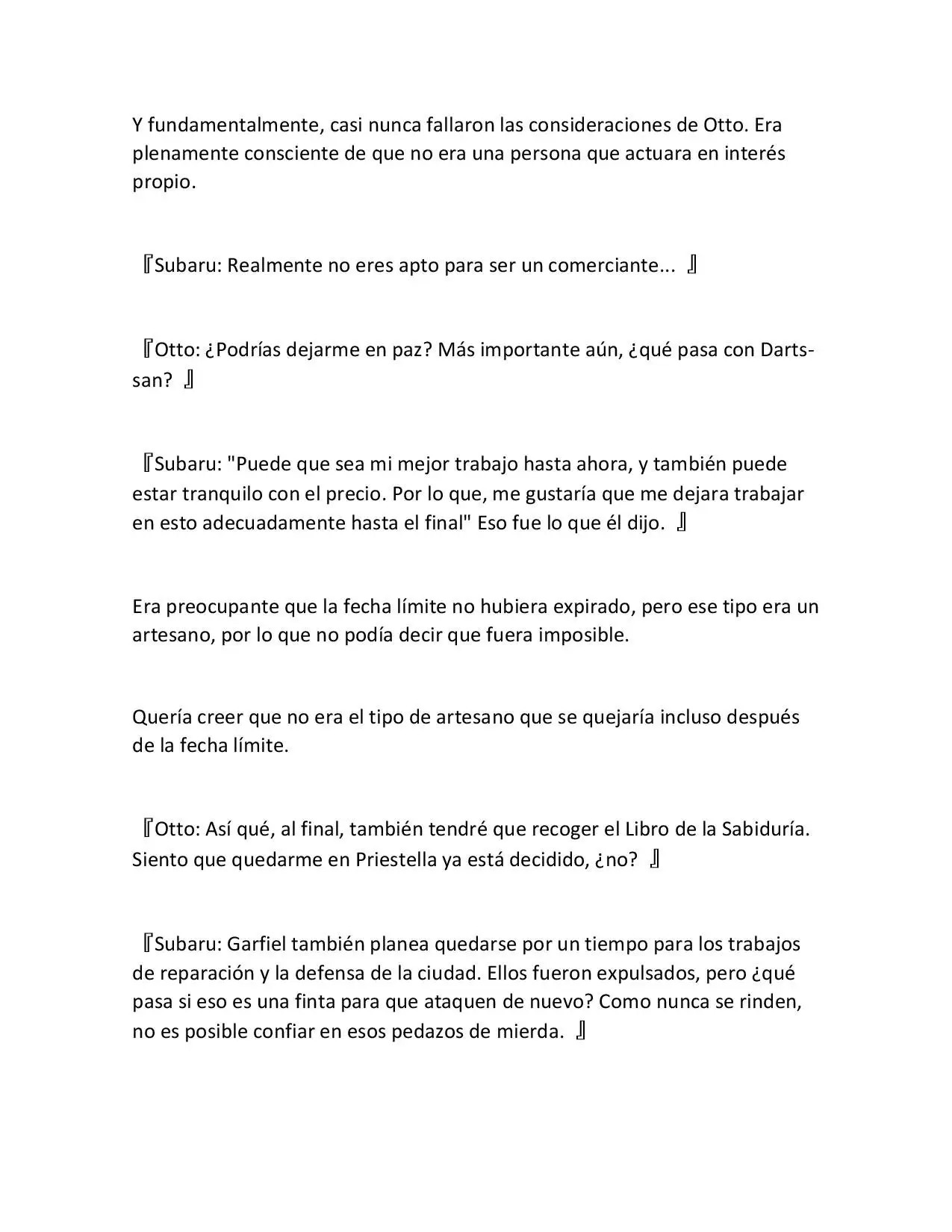 Y fundamentalmente, casi nunca fallaron las consideraciones de Otto. Era plenamente consciente de que no era una persona que actuara en interés propio.

『Subaru: Realmente no eres apto para ser un comerciante... 』

『Otto: ¿Podrías dejarme en paz? Más importante aún, ¿qué pasa con Darts-san? 』

『Subaru: "Puede que sea mi mejor trabajo hasta ahora, y también puede estar tranquilo con el precio. Por lo que, me gustaría que me dejara trabajar en esto adecuadamente hasta el final" Eso fue lo que él dijo. 』

Era preocupante que la fecha límite no hubiera expirado, pero ese tipo era un artesano, por lo que no podía decir que fuera imposible.

Quería creer que no era el tipo de artesano que se quejaría incluso después de la fecha límite.

『Otto: Así qué, al final, también tendré que recoger el Libro de la Sabiduría. Siento que quedarme en Priestella ya está decidido, ¿no? 』

『Subaru: Garfiel también planea quedarse por un tiempo para los trabajos de reparación y la defensa de la ciudad. Ellos fueron expulsados, pero ¿qué pasa si eso es una finta para que ataquen de nuevo? Como nunca se rinden, no es posible confiar en esos pedazos de mierda. 』